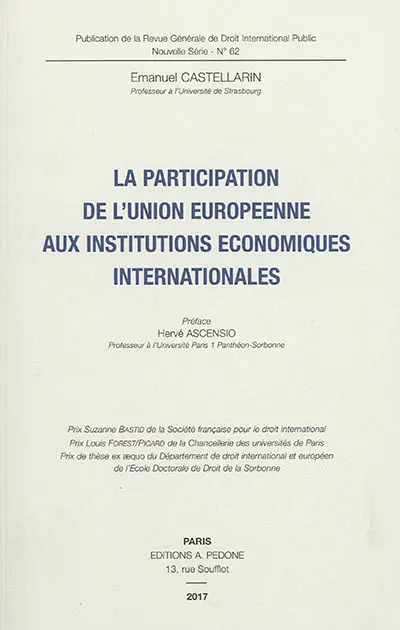 Publication de la Revue Générale de Droit International Public
Nouvelle Série - N° 62

Emanuel CASTELLARIN
Professeur à l'Université de Strasbourg

LA PARTICIPATION DE L'UNION EUROPEENNE AUX INSTITUTIONS ECONOMIQUES INTERNATIONALES

Préface
Hervé ASCENSIO
Professeur à l'Université Paris 1 Panthéon-Sorbonne

Prix Suzanne BASTID de la Société française pour le droit international
Prix Louis FOREST/PICARD de la Chancellerie des universités de Paris
Prix de thèse ex æquo du Département de droit international et européen de l'Ecole Doctorale de Droit de la Sorbonne

PARIS
EDITIONS A. PEDONE
13, rue Soufflot

2017